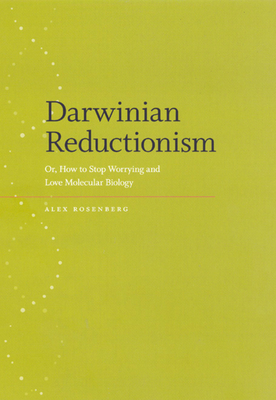 Darwinian Reductionism

Or, How to Stop Worrying and Love Molecular Biology

ALEX ROSENBERG